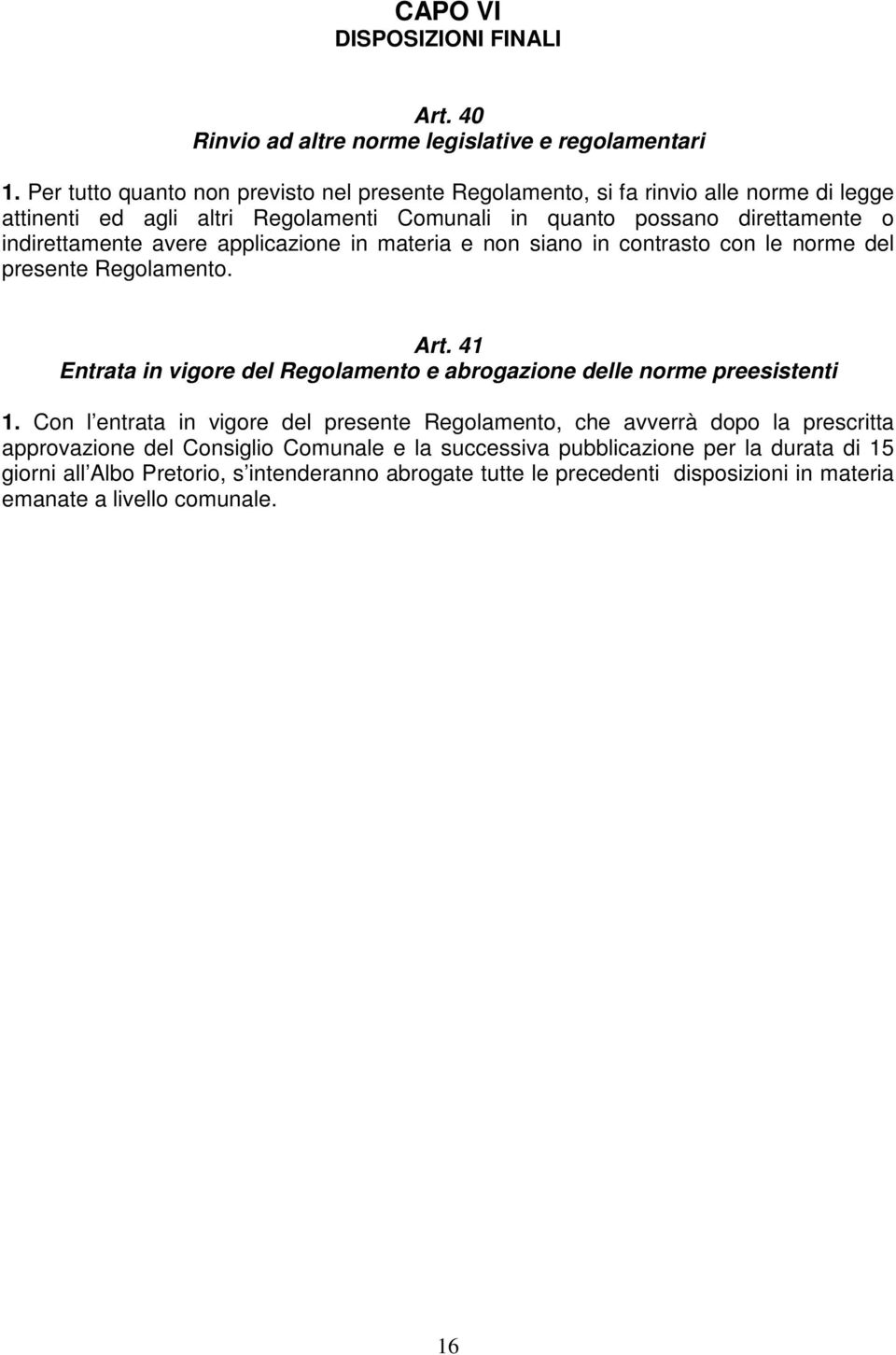 CAPO VI
DISPOSIZIONI FINALI

Art. 40
Rinvio ad altre norme legislative e regolamentari

1. Per tutto quanto non previsto nel presente Regolamento, si fa rinvio alle norme di legge attinenti ed agli altri Regolamenti Comunali in quanto possano direttamente o indirettamente avere applicazione in materia e non siano in contrasto con le norme del presente Regolamento.

Art. 41
Entrata in vigore del Regolamento e abrogazione delle norme preesistenti

1. Con l entrata in vigore del presente Regolamento, che avverrà dopo la prescritta approvazione del Consiglio Comunale e la successiva pubblicazione per la durata di 15 giorni all Albo Pretorio, s intenderanno abrogate tutte le precedenti disposizioni in materia emanate a livello comunale.

16